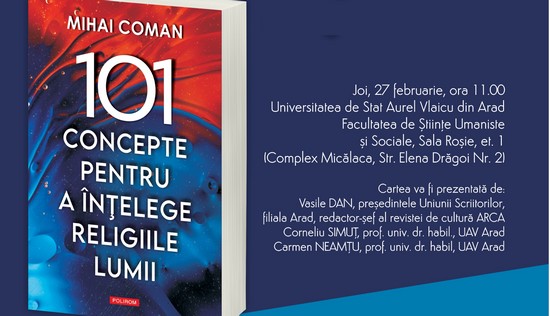 MIHAI COMAN

101

CONCEPTE PENTRU A ÎNŢELEGE RELIGIILE LUMII

POLIROM

Joi, 27 februarie, ora 11.00
Universitatea de Stat Aurel Vlaicu din Arad
Facultatea de Științe Umaniste și Sociale, Sala Roșie, et. 1
(Complex Micălaca, Str. Elena Drăgoi Nr. 2)

Cartea va fi prezentată de:
Vasile DAN, președintele Uniunii Scriitorilor, filiala Arad, redactor-șef al revistei de cultură ARCA
Corneliu SIMUȚ, prof. univ. dr. habil., UAV Arad
Carmen NEAMȚU, prof. univ. dr. habil, UAV Arad